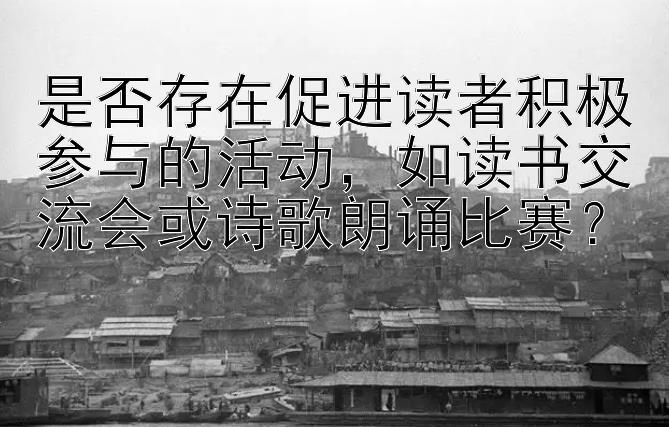 是否存在促进读者积极参与的活动，如读书交流会或诗歌朗诵比赛？